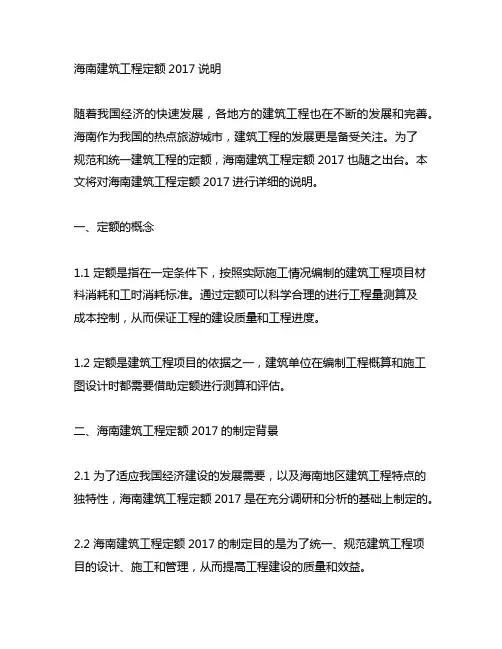 海南建筑工程定额 2017 说明

随着我国经济的快速发展，各地方的建筑工程也在不断的发展和完善。海南作为我国的热点旅游城市，建筑工程的发展更是备受关注。为了规范和统一建筑工程的定额，海南建筑工程定额 2017 也随之出台。本文将对海南建筑工程定额 2017 进行详细的说明。

一、定额的概念

1.1 定额是指在一定条件下，按照实际施工情况编制的建筑工程项目材料消耗和工时消耗标准。通过定额可以科学合理的进行工程量测算及成本控制，从而保证工程的建设质量和工程进度。

1.2 定额是建筑工程项目的依据之一，建筑单位在编制工程概算和施工图设计时都需要借助定额进行测算和评估。

二、海南建筑工程定额 2017 的制定背景

2.1 为了适应我国经济建设的发展需要，以及海南地区建筑工程特点的独特性，海南建筑工程定额 2017 是在充分调研和分析的基础上制定的。

2.2 海南建筑工程定额 2017 的制定目的是为了统一、规范建筑工程项目的设计、施工和管理，从而提高工程建设的质量和效益。